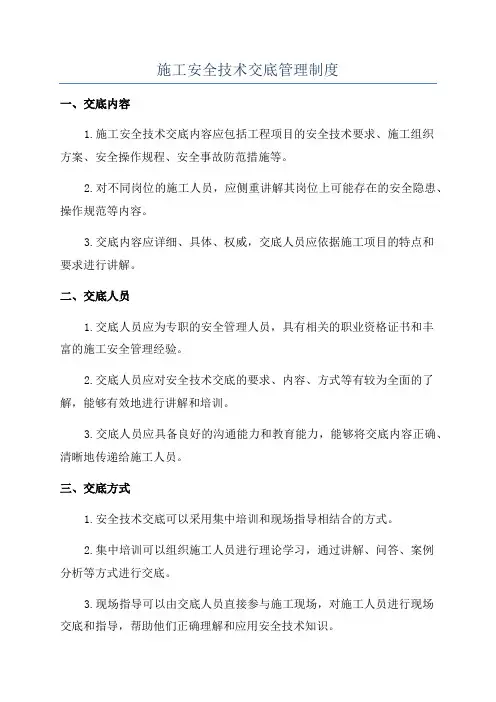 施工安全技术交底管理制度

一、交底内容

1.施工安全技术交底内容应包括工程项目的安全技术要求、施工组织方案、安全操作规程、安全事故防范措施等。

2.对不同岗位的施工人员，应侧重讲解其岗位上可能存在的安全隐患、操作规范等内容。

3.交底内容应详细、具体、权威，交底人员应依据施工项目的特点和要求进行讲解。

二、交底人员

1.交底人员应为专职的安全管理人员，具有相关的职业资格证书和丰富的施工安全管理经验。

2.交底人员应对安全技术交底的要求、内容、方式等有较为全面的了解，能够有效地进行讲解和培训。

3.交底人员应具备良好的沟通能力和教育能力，能够将交底内容正确、清晰地传递给施工人员。

三、交底方式

1.安全技术交底可以采用集中培训和现场指导相结合的方式。

2.集中培训可以组织施工人员进行理论学习，通过讲解、问答、案例分析等方式进行交底。

3.现场指导可以由交底人员直接参与施工现场，对施工人员进行现场交底和指导，帮助他们正确理解和应用安全技术知识。